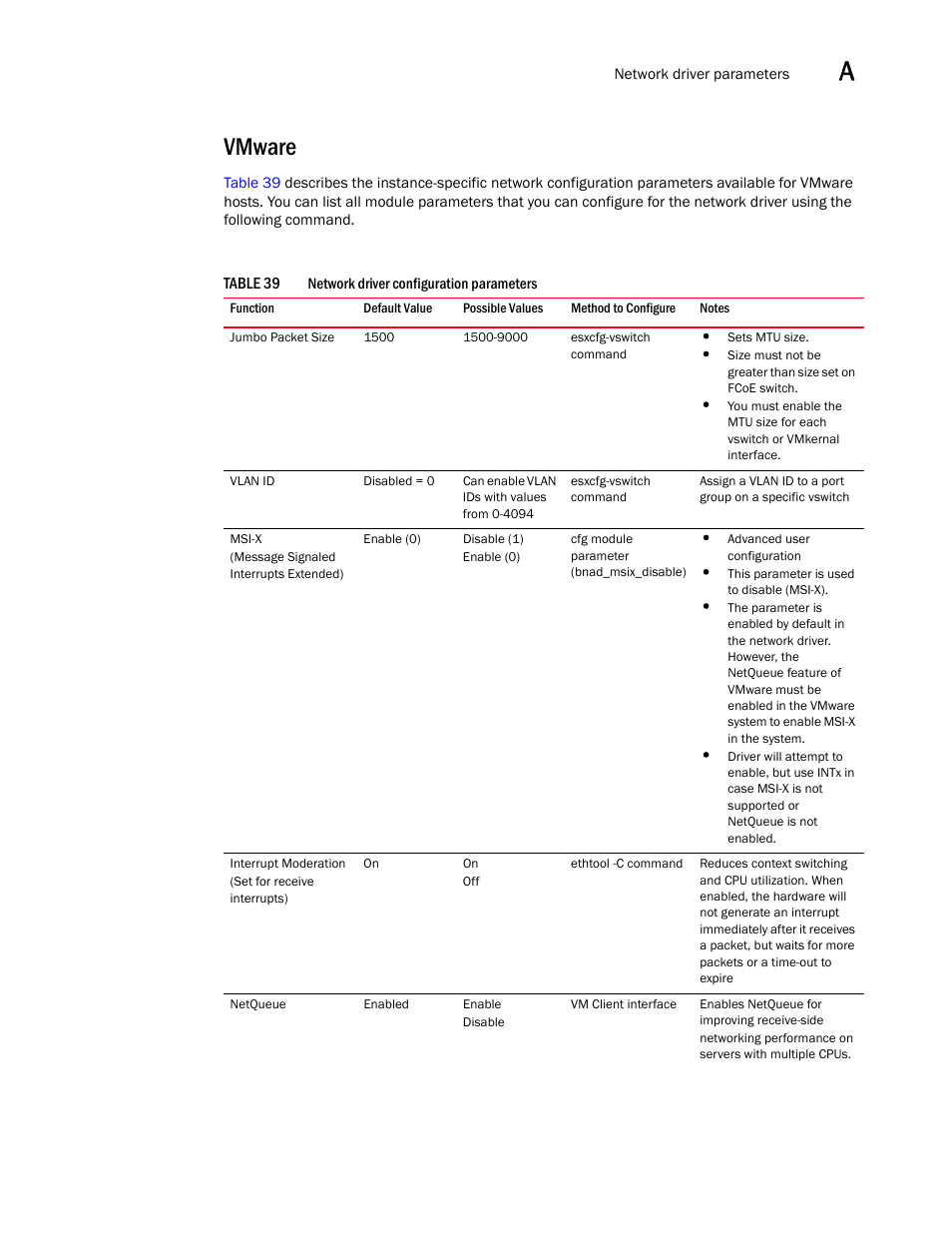 Network driver parameters A

VMware

Table 39 describes the instance-specific network configuration parameters available for VMware hosts. You can list all module parameters that you can configure for the network driver using the following command.

TABLE 39 Network driver configuration parameters

| Function | Default Value | Possible Values | Method to Configure | Notes |
|---|---|---|---|---|
| Jumbo Packet Size | 1500 | 1500-9000 | esxcfg-vswitch command | • Sets MTU size. • Size must not be greater than size set on FCoE switch. • You must enable the MTU size for each vswitch or VMkernal interface. |
| VLAN ID | Disabled = 0 | Can enable VLAN IDs with values from 0-4094 | esxcfg-vswitch command | Assign a VLAN ID to a port group on a specific vswitch |
| MSI-X (Message Signaled Interrupts Extended) | Enable (0) | Disable (1) Enable (0) | cfg module parameter (bnad_msix_disable) | • Advanced user configuration • This parameter is used to disable (MSI-X). • The parameter is enabled by default in the network driver. However, the NetQueue feature of VMware must be enabled in the VMware system to enable MSI-X in the system. • Driver will attempt to enable, but use INTx in case MSI-X is not supported or NetQueue is not enabled. |
| Interrupt Moderation (Set for receive interrupts) | On | On Off | ethtool -C command | Reduces context switching and CPU utilization. When enabled, the hardware will not generate an interrupt immediately after it receives a packet, but waits for more packets or a time-out to expire |
| NetQueue | Enabled | Enable Disable | VM Client interface | Enables NetQueue for improving receive-side networking performance on servers with multiple CPUs. |